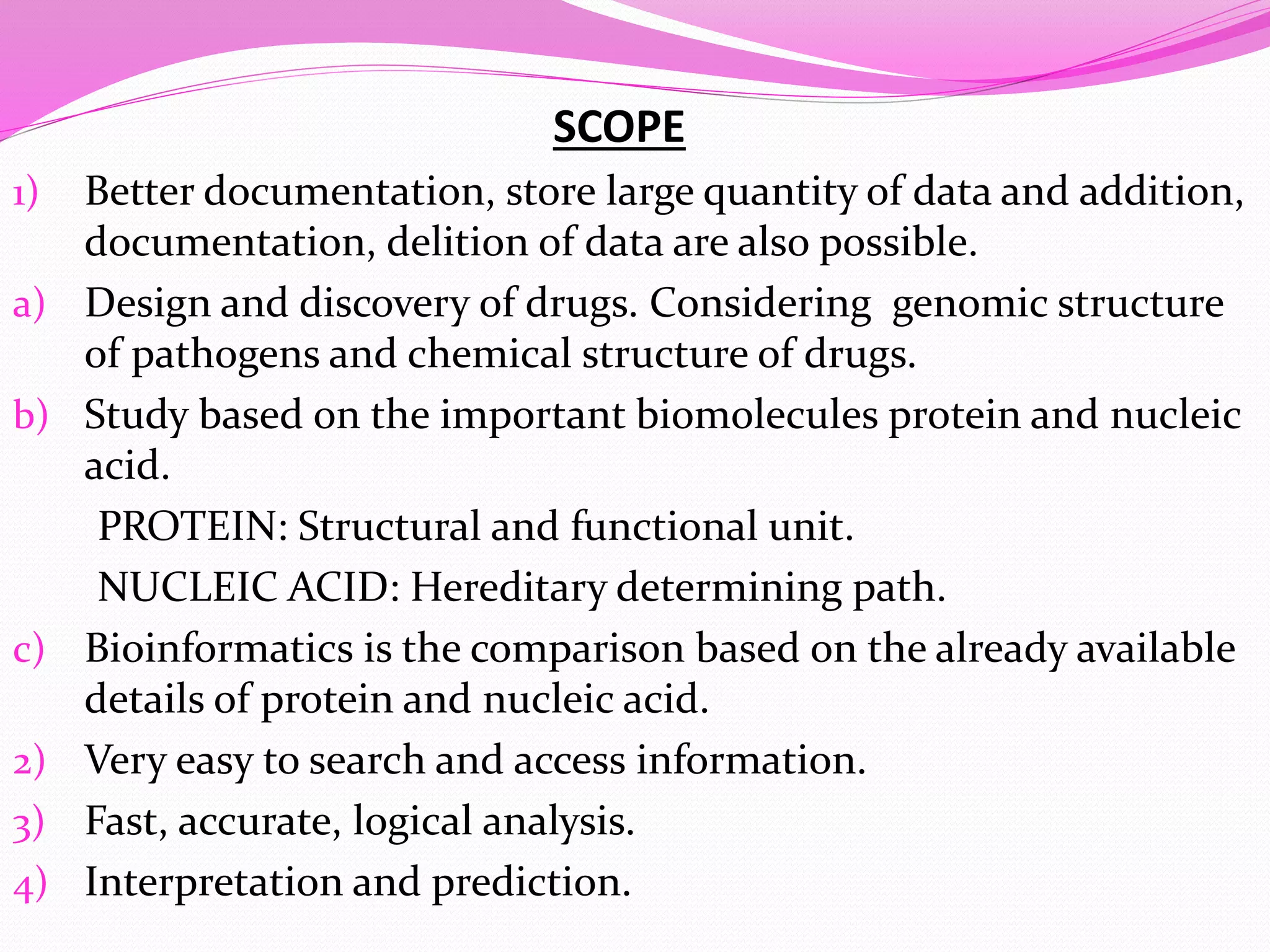 SCOPE

1) Better documentation, store large quantity of data and addition, documentation, delition of data are also possible.

a) Design and discovery of drugs. Considering genomic structure of pathogens and chemical structure of drugs.

b) Study based on the important biomolecules protein and nucleic acid.

PROTEIN: Structural and functional unit.

NUCLEIC ACID: Hereditary determining path.

c) Bioinformatics is the comparison based on the already available details of protein and nucleic acid.

2) Very easy to search and access information.

3) Fast, accurate, logical analysis.

4) Interpretation and prediction.